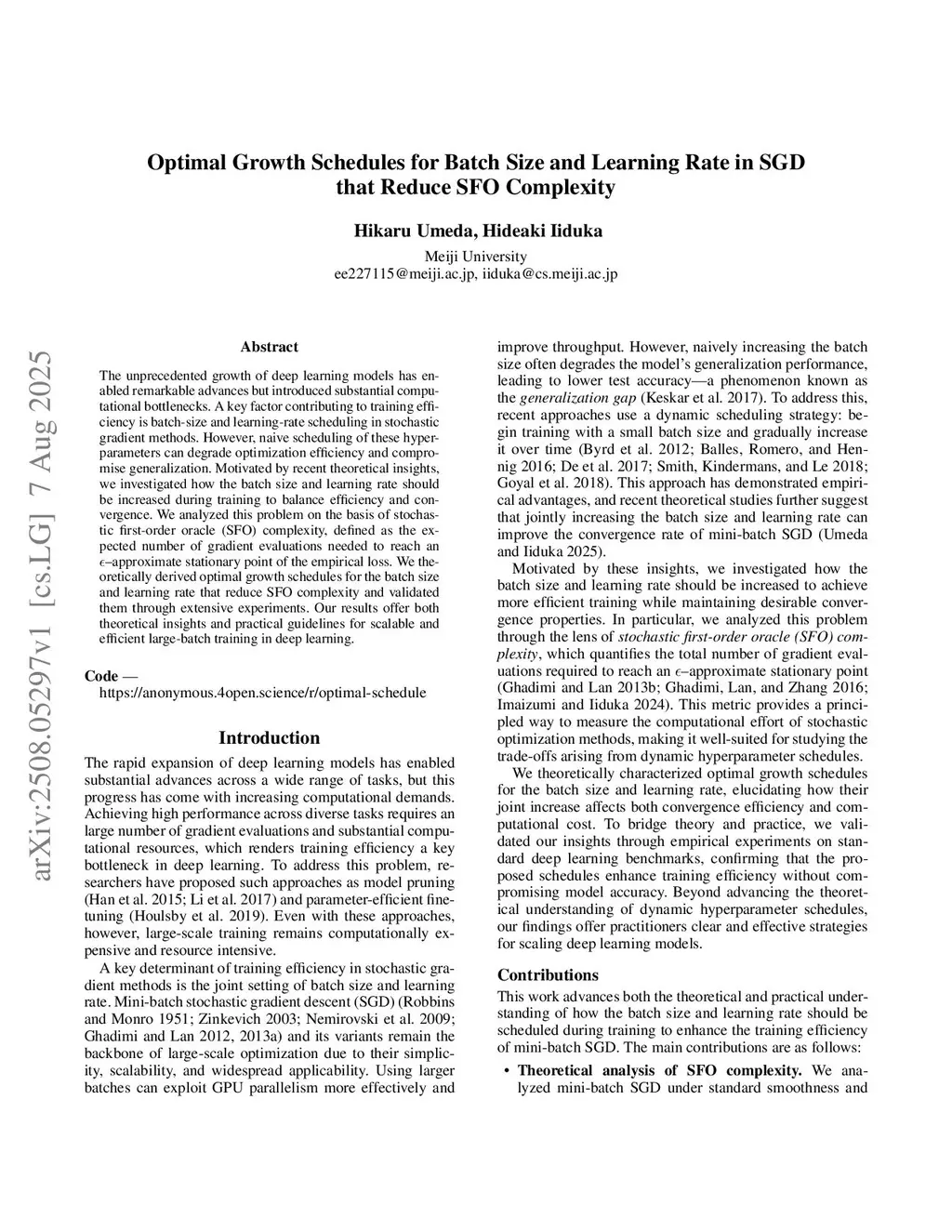 Optimal Growth Schedules for Batch Size and Learning Rate in SGD that Reduce SFO Complexity

Hikaru Umeda, Hideaki Iiduka

Meiji University
ee227115@meiji.ac.jp, iiduka@cs.meiji.ac.jp

arXiv:2508.05297v1 [cs.LG] 7 Aug 2025

Abstract

The unprecedented growth of deep learning models has enabled remarkable advances but introduced substantial computational bottlenecks. A key factor contributing to training efficiency is batch-size and learning-rate scheduling in stochastic gradient methods. However, naive scheduling of these hyperparameters can degrade optimization efficiency and compromise generalization. Motivated by recent theoretical insights, we investigated how the batch size and learning rate should be increased during training to balance efficiency and convergence. We analyzed this problem on the basis of stochastic first-order oracle (SFO) complexity, defined as the expected number of gradient evaluations needed to reach an $\epsilon$–approximate stationary point of the empirical loss. We theoretically derived optimal growth schedules for the batch size and learning rate that reduce SFO complexity and validated them through extensive experiments. Our results offer both theoretical insights and practical guidelines for scalable and efficient large-batch training in deep learning.

Code — https://anonymous.4open.science/r/optimal-schedule

Introduction

The rapid expansion of deep learning models has enabled substantial advances across a wide range of tasks, but this progress has come with increasing computational demands. Achieving high performance across diverse tasks requires an large number of gradient evaluations and substantial computational resources, which renders training efficiency a key bottleneck in deep learning. To address this problem, researchers have proposed such approaches as model pruning (Han et al. 2015; Li et al. 2017) and parameter-efficient finetuning (Houlsby et al. 2019). Even with these approaches, however, large-scale training remains computationally expensive and resource intensive.

A key determinant of training efficiency in stochastic gradient methods is the joint setting of batch size and learning rate. Mini-batch stochastic gradient descent (SGD) (Robbins and Monro 1951; Zinkevich 2003; Nemirovski et al. 2009; Ghadimi and Lan 2012, 2013a) and its variants remain the backbone of large-scale optimization due to their simplicity, scalability, and widespread applicability. Using larger batches can exploit GPU parallelism more effectively and improve throughput. However, naively increasing the batch size often degrades the model's generalization performance, leading to lower test accuracy—a phenomenon known as the generalization gap (Keskar et al. 2017). To address this, recent approaches use a dynamic scheduling strategy: begin training with a small batch size and gradually increase it over time (Byrd et al. 2012; Balles, Romero, and Hennig 2016; De et al. 2017; Smith, Kindermans, and Le 2018; Goyal et al. 2018). This approach has demonstrated empirical advantages, and recent theoretical studies further suggest that jointly increasing the batch size and learning rate can improve the convergence rate of mini-batch SGD (Umeda and Iiduka 2025).

Motivated by these insights, we investigated how the batch size and learning rate should be increased to achieve more efficient training while maintaining desirable convergence properties. In particular, we analyzed this problem through the lens of stochastic first-order oracle (SFO) complexity, which quantifies the total number of gradient evaluations required to reach an $\epsilon$–approximate stationary point (Ghadimi and Lan 2013b; Ghadimi, Lan, and Zhang 2016; Imaizumi and Iiduka 2024). This metric provides a principled way to measure the computational effort of stochastic optimization methods, making it well-suited for studying the trade-offs arising from dynamic hyperparameter schedules.

We theoretically characterized optimal growth schedules for the batch size and learning rate, elucidating how their joint increase affects both convergence efficiency and computational cost. To bridge theory and practice, we validated our insights through empirical experiments on standard deep learning benchmarks, confirming that the proposed schedules enhance training efficiency without compromising model accuracy. Beyond advancing the theoretical understanding of dynamic hyperparameter schedules, our findings offer practitioners clear and effective strategies for scaling deep learning models.

Contributions

This work advances both the theoretical and practical understanding of how the batch size and learning rate should be scheduled during training to enhance the training efficiency of mini-batch SGD. The main contributions are as follows:

• Theoretical analysis of SFO complexity. We analyzed mini-batch SGD under standard smoothness and